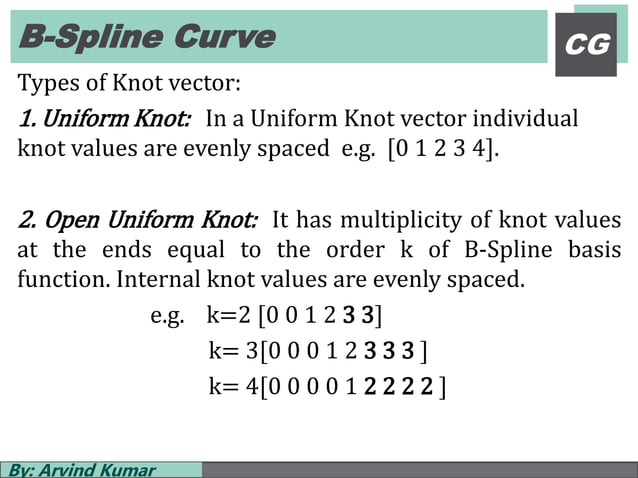 B-Spline Curve

CG

Types of Knot vector:

1. Uniform Knot: In a Uniform Knot vector individual knot values are evenly spaced e.g. [0 1 2 3 4].

2. Open Uniform Knot: It has multiplicity of knot values at the ends equal to the order k of B-Spline basis function. Internal knot values are evenly spaced.

e.g. k=2 [0 0 1 2 3 3]
k= 3[0 0 0 1 2 3 3 3 ]
k= 4[0 0 0 0 1 2 2 2 2 ]

By: Arvind Kumar